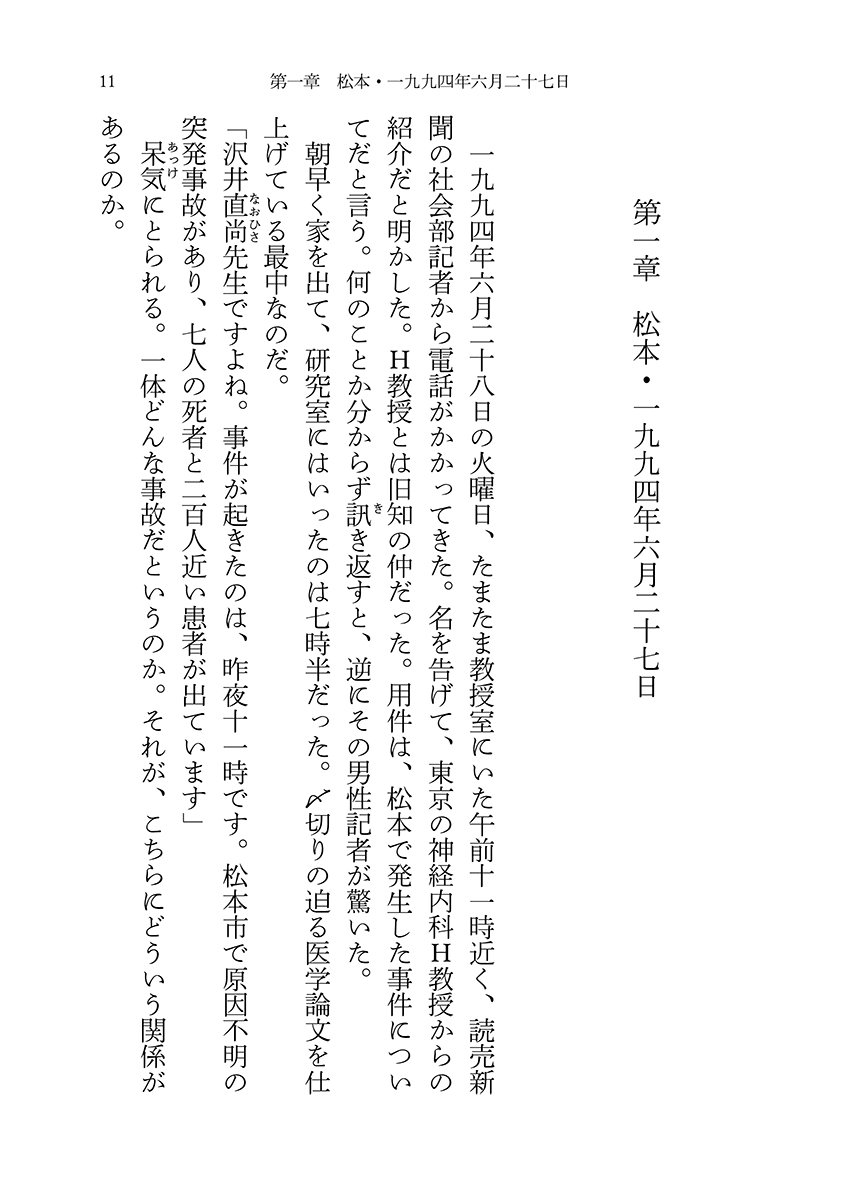 11　第一章　松本・一九九四年六月二十七日

第一章　松本・一九九四年六月二十七日

一九九四年六月二十八日の火曜日、たまたま教授室にいた午前十一時近く、読売新聞の社会部記者から電話がかかってきた。名を告げて、東京の神経内科H教授からの紹介だと明かした。H教授とは旧知の仲だった。用件は、松本で発生した事件についてだと言う。何のことか分からず訊き返すと、逆にその男性記者が驚いた。

朝早く家を出て、研究室にはいったのは七時半だった。〆切りの迫る医学論文を仕上げている最中なのだ。

「沢井直尚先生ですよね。事件が起きたのは、昨夜十一時です。松本市で原因不明の突発事故があり、七人の死者と二百人近い患者が出ています」

呆気にとられる。一体どんな事故だというのか。それが、こちらにどういう関係があるのか。